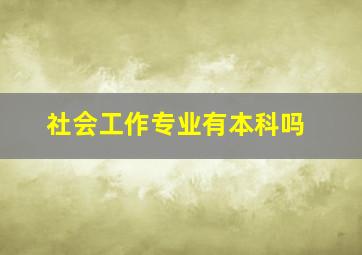 社会工作专业有本科吗